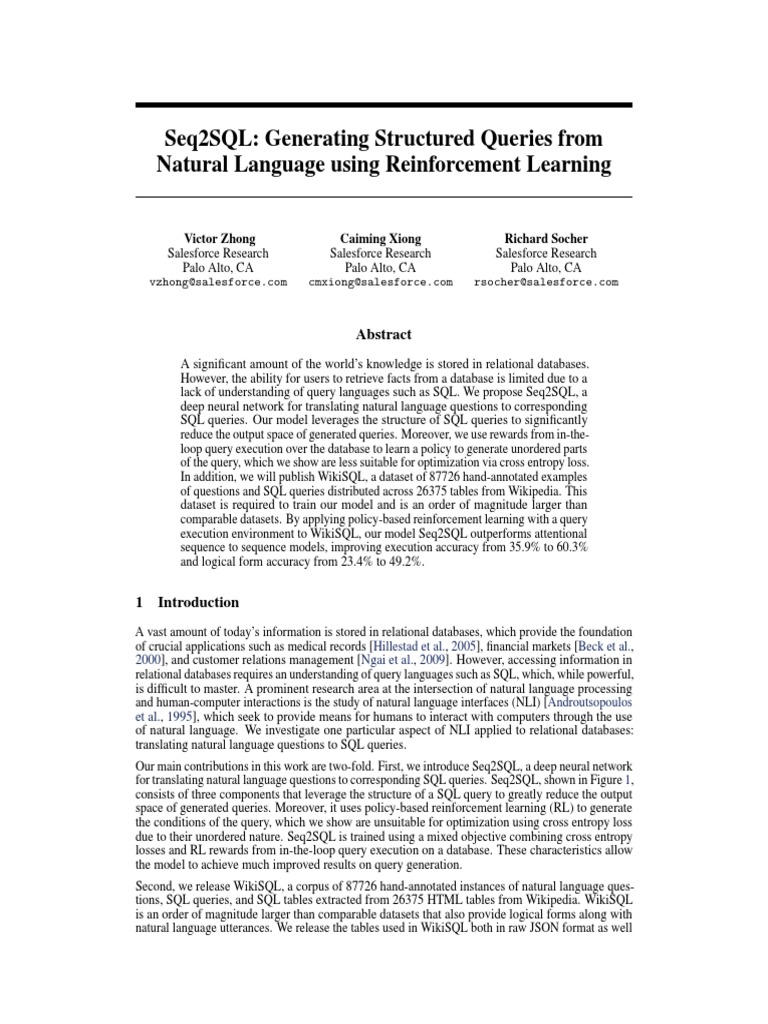 Seq2SQL: Generating Structured Queries from Natural Language using Reinforcement Learning

Victor Zhong
Salesforce Research
Palo Alto, CA
vzhong@salesforce.com

Caiming Xiong
Salesforce Research
Palo Alto, CA
cmxiong@salesforce.com

Richard Socher
Salesforce Research
Palo Alto, CA
rsocher@salesforce.com

Abstract

A significant amount of the world's knowledge is stored in relational databases. However, the ability for users to retrieve facts from a database is limited due to a lack of understanding of query languages such as SQL. We propose Seq2SQL, a deep neural network for translating natural language questions to corresponding SQL queries. Our model leverages the structure of SQL queries to significantly reduce the output space of generated queries. Moreover, we use rewards from in-the-loop query execution over the database to learn a policy to generate unordered parts of the query, which we show are less suitable for optimization via cross entropy loss. In addition, we will publish WikiSQL, a dataset of 87726 hand-annotated examples of questions and SQL queries distributed across 26375 tables from Wikipedia. This dataset is required to train our model and is an order of magnitude larger than comparable datasets. By applying policy-based reinforcement learning with a query execution environment to WikiSQL, our model Seq2SQL outperforms attentional sequence to sequence models, improving execution accuracy from 35.9% to 60.3% and logical form accuracy from 23.4% to 49.2%.

1 Introduction

A vast amount of today's information is stored in relational databases, which provide the foundation of crucial applications such as medical records [Hillestad et al., 2005], financial markets [Beck et al., 2000], and customer relations management [Ngai et al., 2009]. However, accessing information in relational databases requires an understanding of query languages such as SQL, which, while powerful, is difficult to master. A prominent research area at the intersection of natural language processing and human-computer interactions is the study of natural language interfaces (NLI) [Androutsopoulos et al., 1995], which seek to provide means for humans to interact with computers through the use of natural language. We investigate one particular aspect of NLI applied to relational databases: translating natural language questions to SQL queries.

Our main contributions in this work are two-fold. First, we introduce Seq2SQL, a deep neural network for translating natural language questions to corresponding SQL queries. Seq2SQL, shown in Figure 1, consists of three components that leverage the structure of a SQL query to greatly reduce the output space of generated queries. Moreover, it uses policy-based reinforcement learning (RL) to generate the conditions of the query, which we show are unsuitable for optimization using cross entropy loss due to their unordered nature. Seq2SQL is trained using a mixed objective combining cross entropy losses and RL rewards from in-the-loop query execution on a database. These characteristics allow the model to achieve much improved results on query generation.

Second, we release WikiSQL, a corpus of 87726 hand-annotated instances of natural language questions, SQL queries, and SQL tables extracted from 26375 HTML tables from Wikipedia. WikiSQL is an order of magnitude larger than comparable datasets that also provide logical forms along with natural language utterances. We release the tables used in WikiSQL both in raw JSON format as well